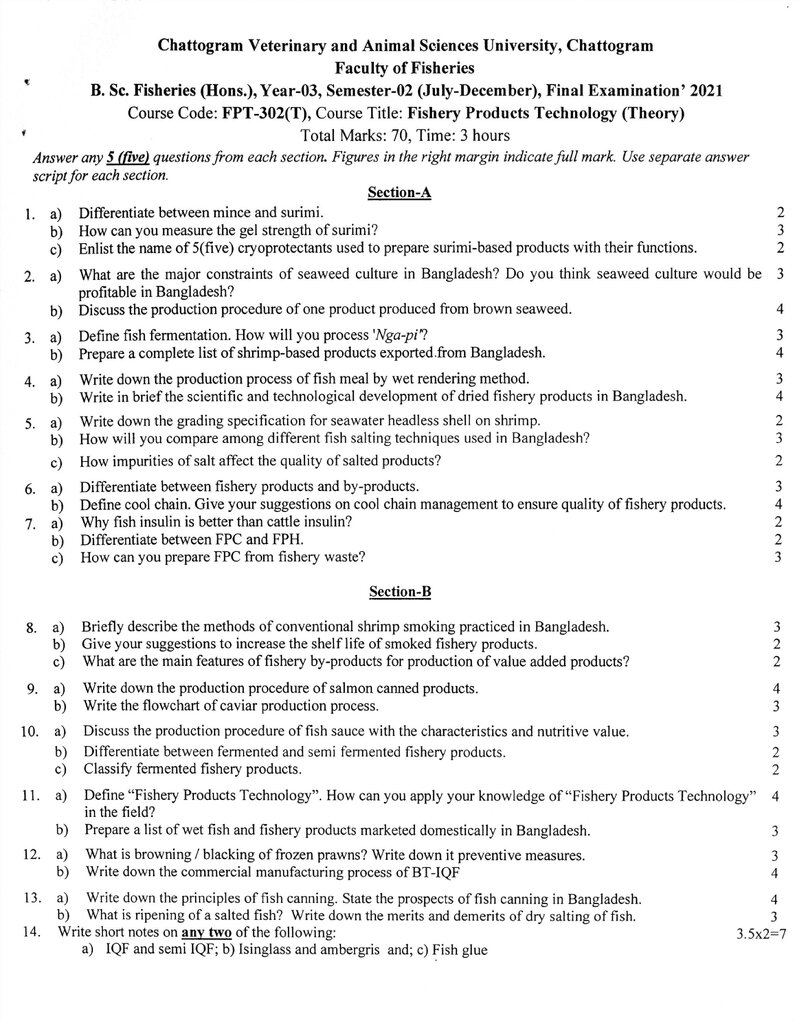 Chattogram Veterinary and Animal Sciences University, Chattogram
Faculty of Fisheries
B. Sc. Fisheries (Hons.), Year-03, Semester-02 (July-December), Final Examination' 2021
Course Code: FPT-302(T), Course Title: Fishery Products Technology (Theory)
Total Marks: 70, Time: 3 hours

Answer any 5 (five) questions from each section. Figures in the right margin indicate full mark. Use separate answer script for each section.

Section-A

1. a) Differentiate between mince and surimi. 2
b) How can you measure the gel strength of surimi? 3
c) Enlist the name of 5(five) cryoprotectants used to prepare surimi-based products with their functions. 2

2. a) What are the major constraints of seaweed culture in Bangladesh? Do you think seaweed culture would be profitable in Bangladesh? 3
b) Discuss the production procedure of one product produced from brown seaweed. 4

3. a) Define fish fermentation. How will you process 'Nga-pi'? 3
b) Prepare a complete list of shrimp-based products exported from Bangladesh. 4

4. a) Write down the production process of fish meal by wet rendering method. 3
b) Write in brief the scientific and technological development of dried fishery products in Bangladesh. 4

5. a) Write down the grading specification for seawater headless shell on shrimp. 2
b) How will you compare among different fish salting techniques used in Bangladesh? 3
c) How impurities of salt affect the quality of salted products? 2

6. a) Differentiate between fishery products and by-products. 3
b) Define cool chain. Give your suggestions on cool chain management to ensure quality of fishery products. 4

7. a) Why fish insulin is better than cattle insulin? 2
b) Differentiate between FPC and FPH. 2
c) How can you prepare FPC from fishery waste? 3

Section-B

8. a) Briefly describe the methods of conventional shrimp smoking practiced in Bangladesh. 3
b) Give your suggestions to increase the shelf life of smoked fishery products. 2
c) What are the main features of fishery by-products for production of value added products? 2

9. a) Write down the production procedure of salmon canned products. 4
b) Write the flowchart of caviar production process. 3

10. a) Discuss the production procedure of fish sauce with the characteristics and nutritive value. 3
b) Differentiate between fermented and semi fermented fishery products. 2
c) Classify fermented fishery products. 2

11. a) Define "Fishery Products Technology". How can you apply your knowledge of "Fishery Products Technology" in the field? 4
b) Prepare a list of wet fish and fishery products marketed domestically in Bangladesh. 3

12. a) What is browning / blacking of frozen prawns? Write down it preventive measures. 3
b) Write down the commercial manufacturing process of BT-IQF 4

13. a) Write down the principles of fish canning. State the prospects of fish canning in Bangladesh. 4
b) What is ripening of a salted fish? Write down the merits and demerits of dry salting of fish. 3

14. Write short notes on any two of the following: 3.5x2=7
a) IQF and semi IQF; b) Isinglass and ambergris and; c) Fish glue